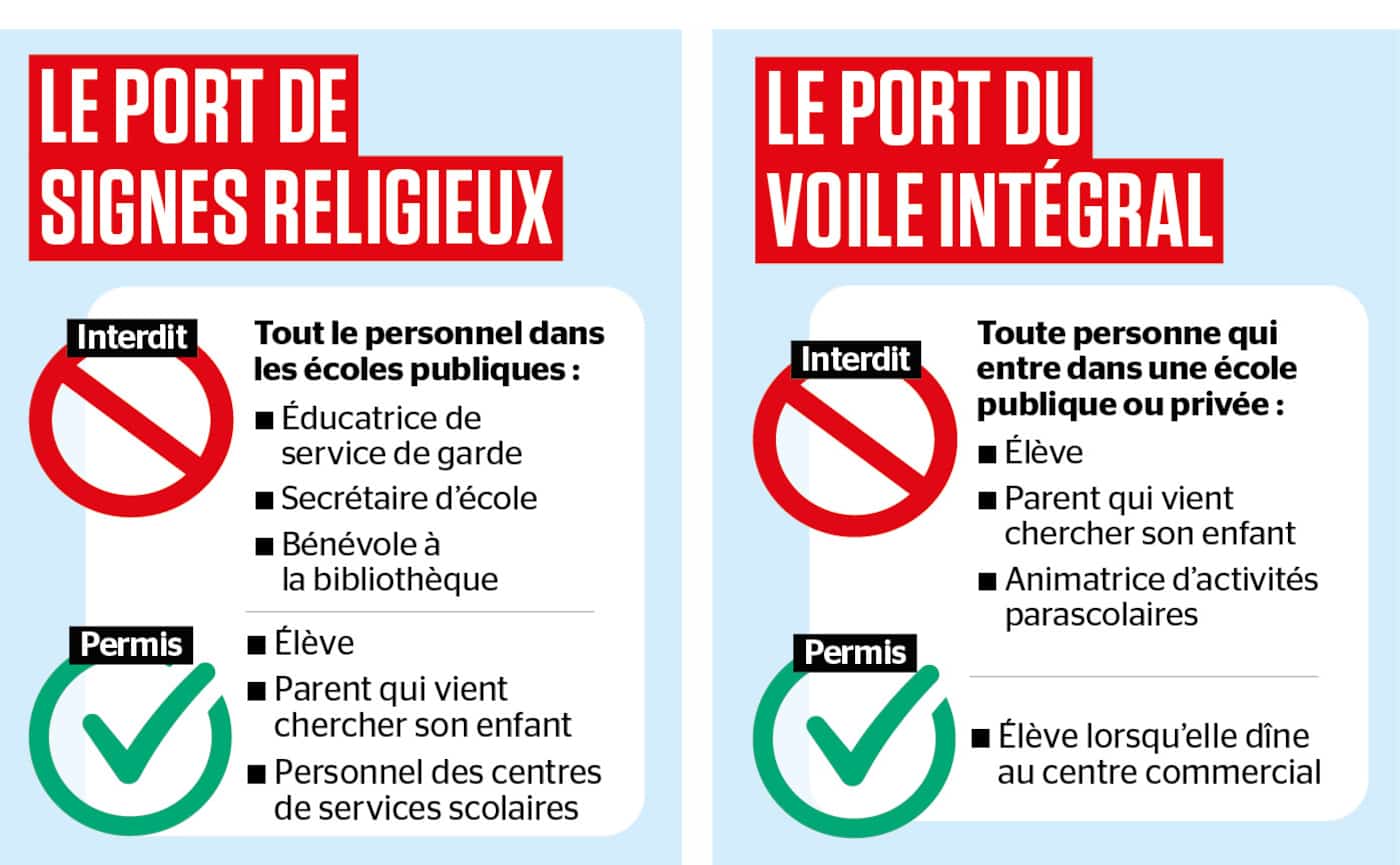 LE PORT DE SIGNES RELIGIEUX

Interdit

Tout le personnel dans les écoles publiques :

■ Éducatrice de service de garde

■ Secrétaire d'école

■ Bénévole à la bibliothèque

Permis

■ Élève

■ Parent qui vient chercher son enfant

■ Personnel des centres de services scolaires

LE PORT DU VOILE INTÉGRAL

Interdit

Toute personne qui entre dans une école publique ou privée :

■ Élève

■ Parent qui vient chercher son enfant

■ Animatrice d'activités parascolaires

Permis

■ Élève lorsqu'elle dîne au centre commercial